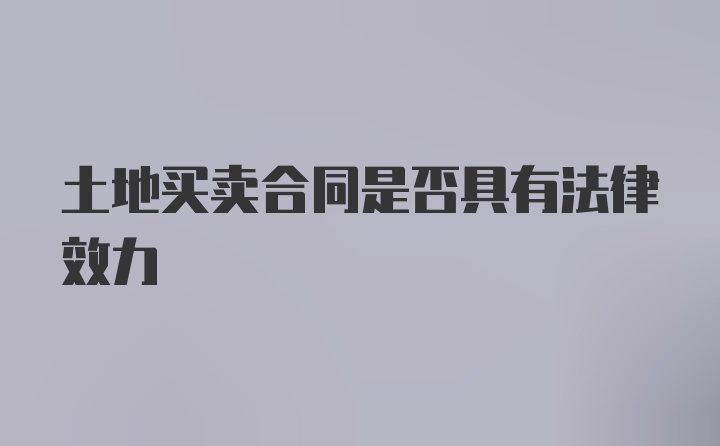 土地买卖合同是否具有法律效力